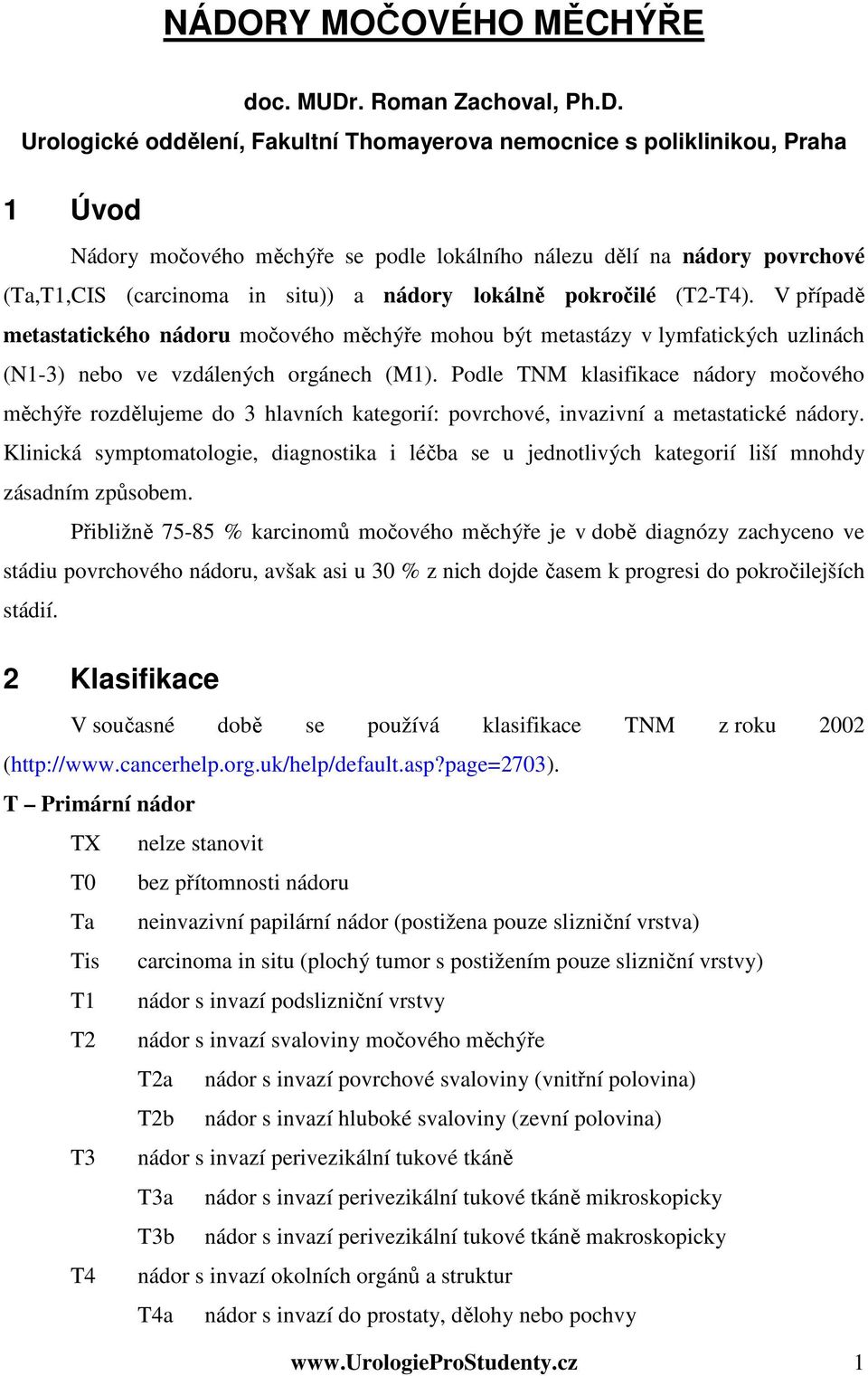 NÁDORY MOČOVÉHO MĚCHÝŘE

doc. MUDr. Roman Zachoval, Ph.D.
Urologické oddělení, Fakultní Thomayerova nemocnice s poliklinikou, Praha

1 Úvod

Nádory močového měchýře se podle lokálního nálezu dělí na nádory povrchové (Ta,T1,CIS (carcinoma in situ)) a nádory lokálně pokročilé (T2-T4). V případě metastatického nádoru močového měchýře mohou být metastázy v lymfatických uzlinách (N1-3) nebo ve vzdálených orgánech (M1). Podle TNM klasifikace nádory močového měchýře rozdělujeme do 3 hlavních kategorií: povrchové, invazivní a metastatické nádory. Klinická symptomatologie, diagnostika i léčba se u jednotlivých kategorií liší mnohdy zásadním způsobem.

Přibližně 75-85 % karcinomů močového měchýře je v době diagnózy zachyceno ve stádiu povrchového nádoru, avšak asi u 30 % z nich dojde časem k progresi do pokročilejších stádií.

2 Klasifikace

V současné době se používá klasifikace TNM z roku 2002 (http://www.cancerhelp.org.uk/help/default.asp?page=2703).

T – Primární nádor

TX nelze stanovit
T0 bez přítomnosti nádoru
Ta neinvazivní papilární nádor (postižena pouze slizniční vrstva)
Tis carcinoma in situ (plochý tumor s postižením pouze slizniční vrstvy)
T1 nádor s invazí podslizniční vrstvy
T2 nádor s invazí svaloviny močového měchýře
T2a nádor s invazí povrchové svaloviny (vnitřní polovina)
T2b nádor s invazí hluboké svaloviny (zevní polovina)
T3 nádor s invazí perivezikální tukové tkáně
T3a nádor s invazí perivezikální tukové tkáně mikroskopicky
T3b nádor s invazí perivezikální tukové tkáně makroskopicky
T4 nádor s invazí okolních orgánů a struktur
T4a nádor s invazí do prostaty, dělohy nebo pochvy

www.UrologieProStudenty.cz 1